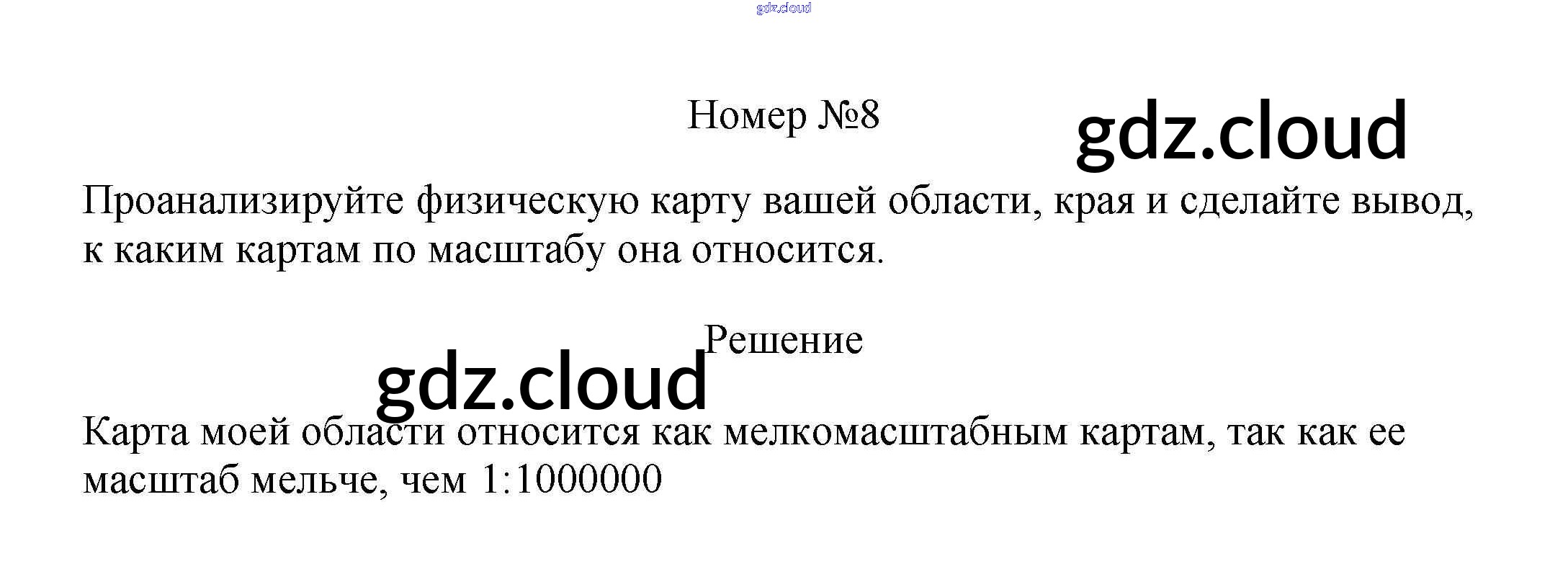 Номер №8

Проанализируйте физическую карту вашей области, края и сделайте вывод, к каким картам по масштабу она относится.

Решение

Карта моей области относится как мелкомасштабным картам, так как ее масштаб мельче, чем 1:1000000

gdz.cloud